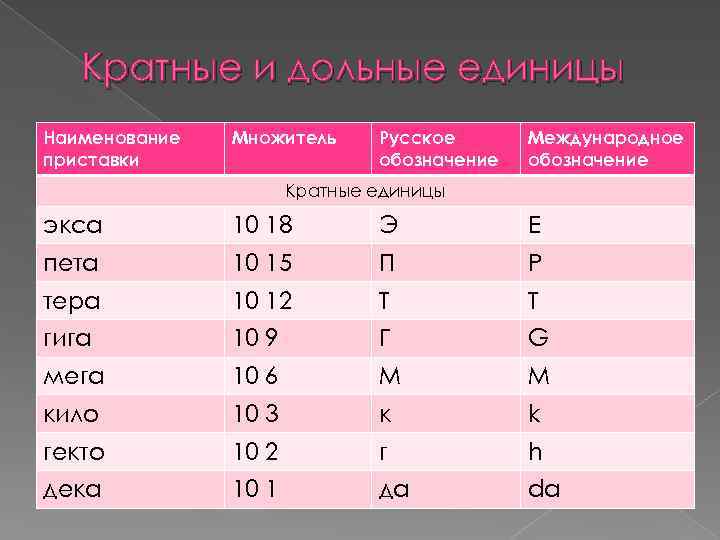 Кратные и дольные единицы

| Наименование приставки | Множитель | Русское обозначение | Международное обозначение |
|---|---|---|---|
| Кратные единицы | | | |
| экса | 10 18 | Э | E |
| пета | 10 15 | П | P |
| тера | 10 12 | Т | T |
| гига | 10 9 | Г | G |
| мега | 10 6 | М | M |
| кило | 10 3 | к | k |
| гекто | 10 2 | г | h |
| дека | 10 1 | да | da |